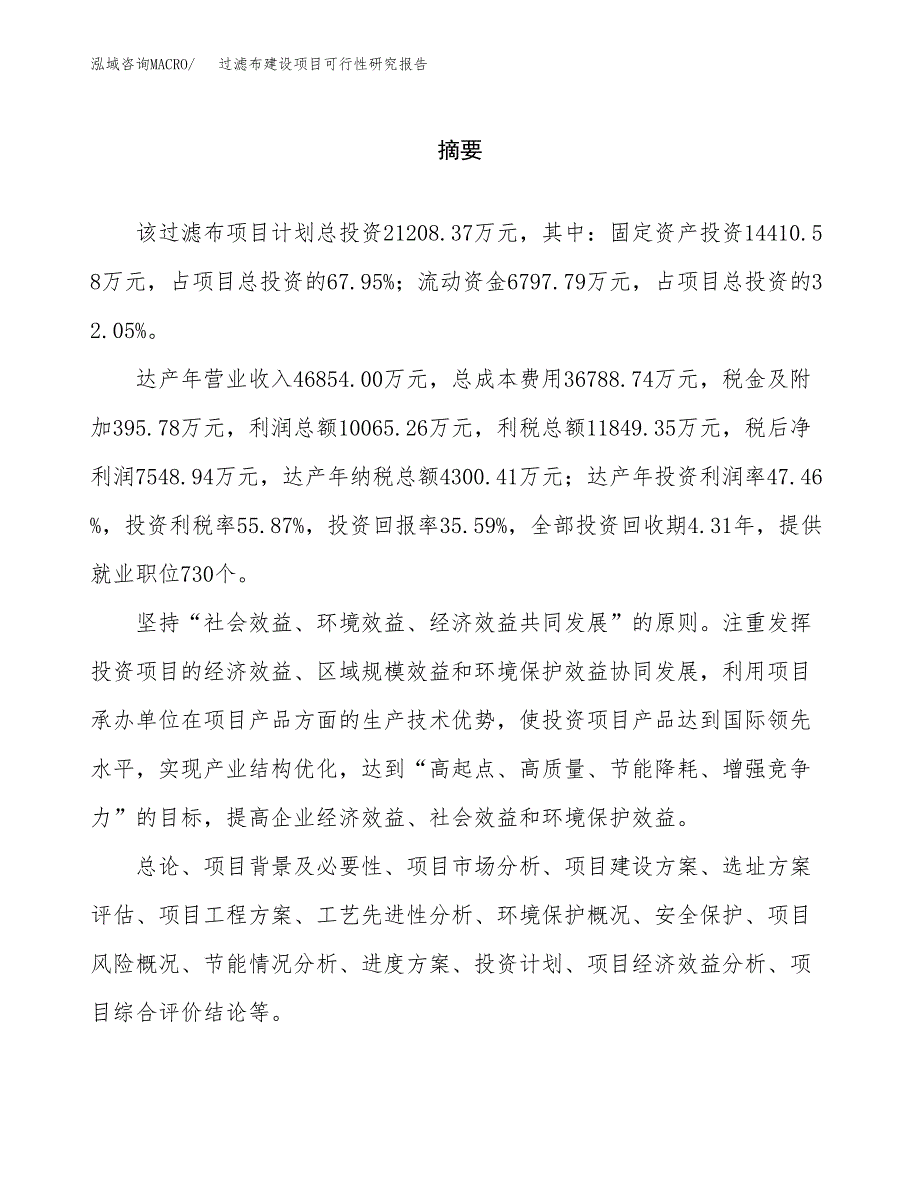 泓域咨询MACRO/　过滤布建设项目可行性研究报告

摘要

该过滤布项目计划总投资21208.37万元，其中：固定资产投资14410.58万元，占项目总投资的67.95%；流动资金6797.79万元，占项目总投资的32.05%。

达产年营业收入46854.00万元，总成本费用36788.74万元，税金及附加395.78万元，利润总额10065.26万元，利税总额11849.35万元，税后净利润7548.94万元，达产年纳税总额4300.41万元；达产年投资利润率47.46%，投资利税率55.87%，投资回报率35.59%，全部投资回收期4.31年，提供就业职位730个。

坚持“社会效益、环境效益、经济效益共同发展”的原则。注重发挥投资项目的经济效益、区域规模效益和环境保护效益协同发展，利用项目承办单位在项目产品方面的生产技术优势，使投资项目产品达到国际领先水平，实现产业结构优化，达到“高起点、高质量、节能降耗、增强竞争力”的目标，提高企业经济效益、社会效益和环境保护效益。

总论、项目背景及必要性、项目市场分析、项目建设方案、选址方案评估、项目工程方案、工艺先进性分析、环境保护概况、安全保护、项目风险概况、节能情况分析、进度方案、投资计划、项目经济效益分析、项目综合评价结论等。